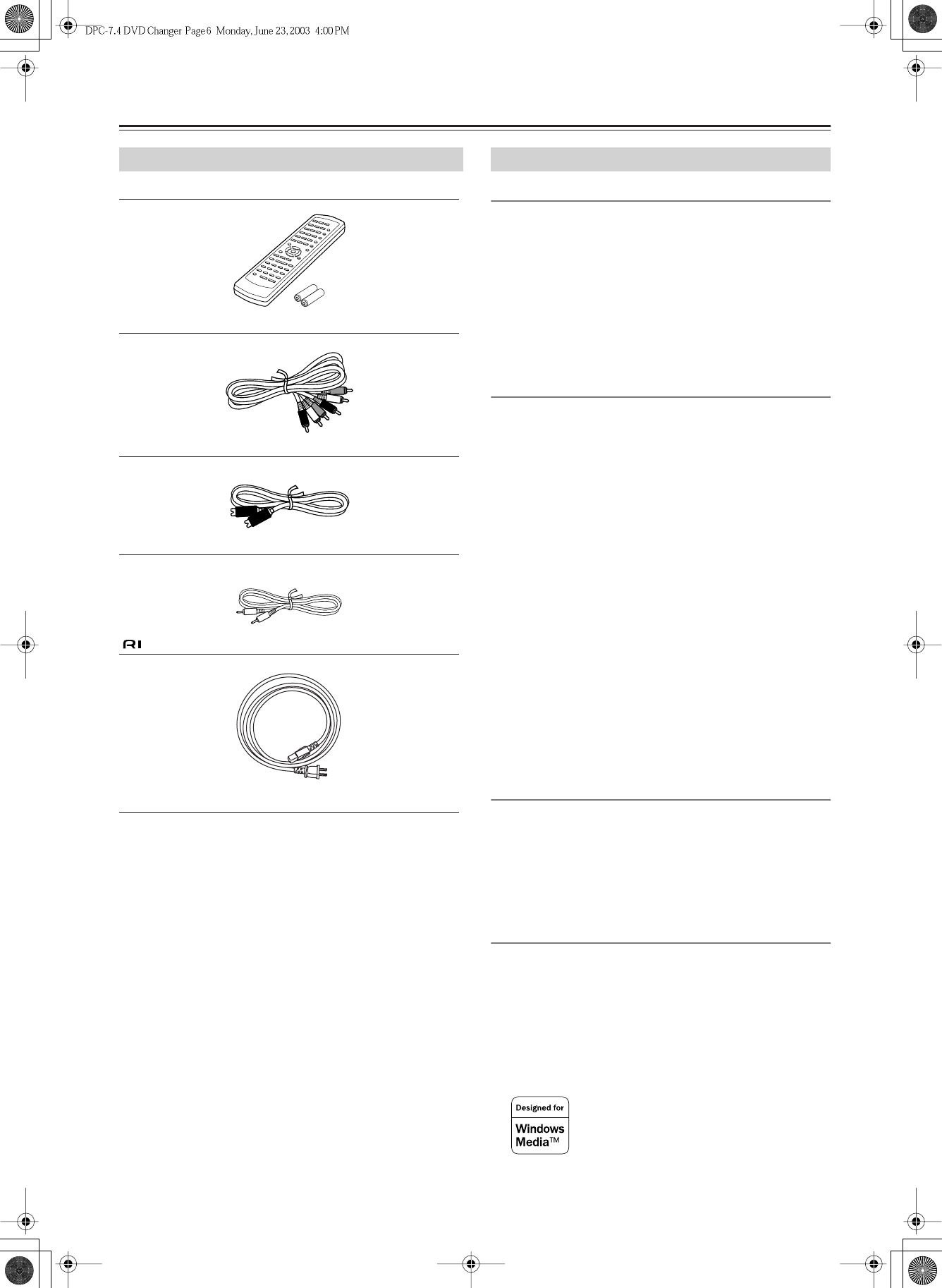 DPC-7.4 DVD Changer Page 6 Monday, June 23, 2003 4:00 PM

RI

Designed for
Windows
Media™